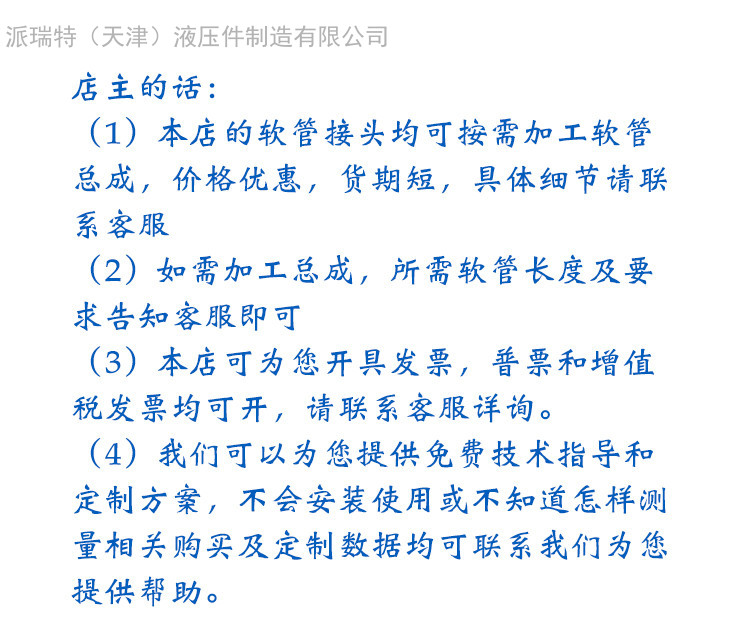 派瑞特（天津）液压件制造有限公司

店主的话：

（1）本店的软管接头均可按需加工软管总成，价格优惠，货期短，具体细节请联系客服

（2）如需加工总成，所需软管长度及要求告知客服即可

（3）本店可为您开具发票，普票和增值税发票均可开，请联系客服详询。

（4）我们可以为您提供免费技术指导和定制方案，不会安装使用或不知道怎样测量相关购买及定制数据均可联系我们为您提供帮助。